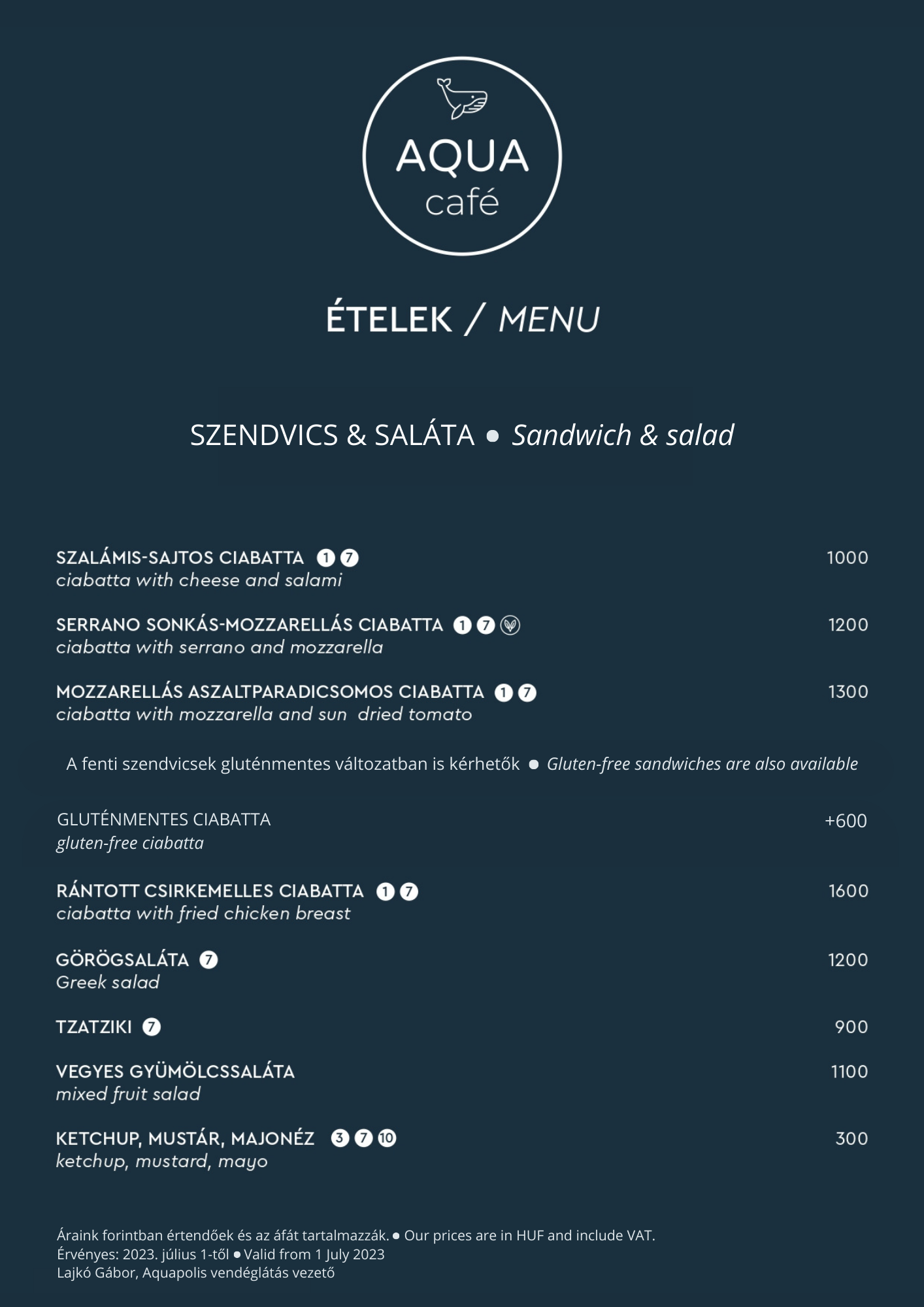 AQUA
café

ÉTELEK / MENU

SZENDVICS & SALÁTA ● Sandwich & salad

SZALÁMIS-SAJTOS CIABATTA 1 7 1000
ciabatta with cheese and salami

SERRANO SONKÁS-MOZZARELLÁS CIABATTA 1 7 1200
ciabatta with serrano and mozzarella

MOZZARELLÁS ASZALTPARADICSOMOS CIABATTA 1 7 1300
ciabatta with mozzarella and sun dried tomato

A fenti szendvicsek gluténmentes változatban is kérhetők ● Gluten-free sandwiches are also available

GLUTÉNMENTES CIABATTA +600
gluten-free ciabatta

RÁNTOTT CSIRKEMELLES CIABATTA 1 7 1600
ciabatta with fried chicken breast

GÖRÖGSALÁTA 7 1200
Greek salad

TZATZIKI 7 900

VEGYES GYÜMÖLCSSALÁTA 1100
mixed fruit salad

KETCHUP, MUSTÁR, MAJONÉZ 3 7 10 300
ketchup, mustard, mayo

Áraink forintban értendőek és az áfát tartalmazzák. ● Our prices are in HUF and include VAT.
Érvényes: 2023. július 1-től ● Valid from 1 July 2023
Lajkó Gábor, Aquapolis vendéglátás vezető